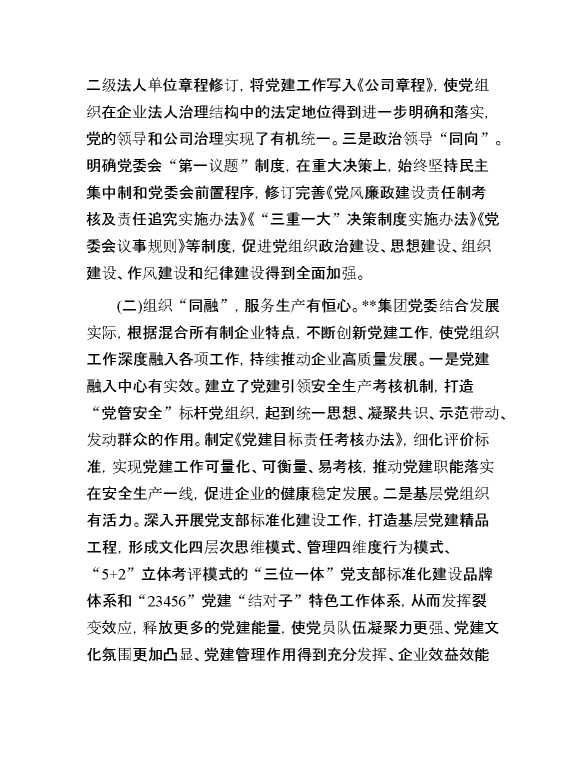 二级法人单位章程修订，将党建工作写入《公司章程》，使党组织在企业法人治理结构中的法定地位得到进一步明确和落实，党的领导和公司治理实现了有机统一。三是政治领导“同向”。明确党委会“第一议题”制度，在重大决策上，始终坚持民主集中制和党委会前置程序，修订完善《党风廉政建设责任制考核及责任追究实施办法》《“三重一大”决策制度实施办法》《党委会议事规则》等制度，促进党组织政治建设、思想建设、组织建设、作风建设和纪律建设得到全面加强。

(二)组织“同融”，服务生产有恒心。**集团党委结合发展实际，根据混合所有制企业特点，不断创新党建工作，使党组织工作深度融入各项工作，持续推动企业高质量发展。一是党建融入中心有实效。建立了党建引领安全生产考核机制，打造“党管安全”标杆党组织，起到统一思想、凝聚共识、示范带动、发动群众的作用。制定《党建目标责任考核办法》，细化评价标准，实现党建工作可量化、可衡量、易考核，推动党建职能落实在安全生产一线，促进企业的健康稳定发展。二是基层党组织有活力。深入开展党支部标准化建设工作，打造基层党建精品工程，形成文化四层次思维模式、管理四维度行为模式、“5+2”立体考评模式的“三位一体”党支部标准化建设品牌体系和“23456”党建“结对子”特色工作体系，从而发挥裂变效应，释放更多的党建能量，使党员队伍凝聚力更强、党建文化氛围更加凸显、党建管理作用得到充分发挥、企业效益效能